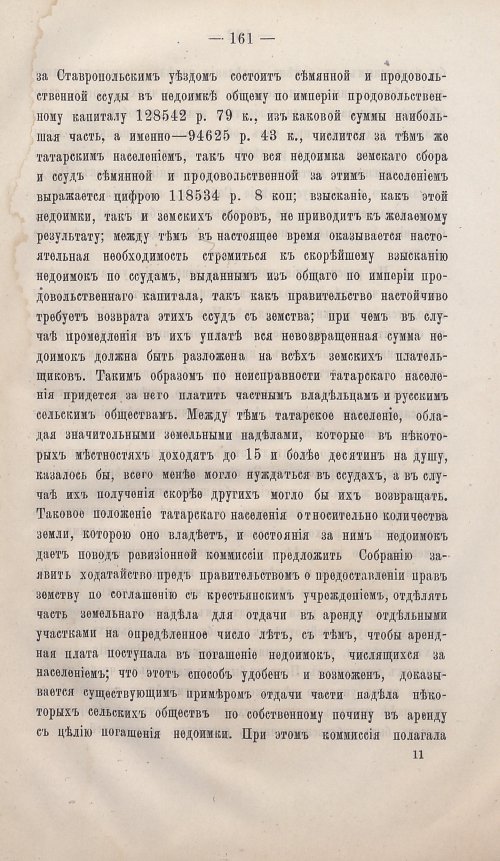 — 161 —

за Ставропольскимъ уѣздомъ состоитъ сѣмянной и продовольственной ссуды въ недоимкѣ общему по имперіи продовольственному капиталу 128542 р. 79 к., изъ каковой суммы наибольшая часть, а именно—94625 р. 43 к., числится за тѣмъ же татарскимъ населеніемъ, такъ что вся недоимка земскаго сбора и ссудъ сѣмянной и продовольственной за этимъ населеніемъ выражается цифрою 118534 р. 8 коп; взысканіе, какъ этой недоимки, такъ и земскихъ сборовъ, не приводитъ къ желаемому результату; между тѣмъ въ настоящее время оказывается настоятельная необходимость стремиться къ скорѣйшему взысканію недоимокъ по ссудамъ, выданнымъ изъ общаго по имперіи продовольственнаго капитала, такъ какъ правительство настойчиво требуетъ возврата этихъ ссудъ съ земства; при чемъ въ случаѣ промедленія въ ихъ уплатѣ вся невозвращенная сумма недоимокъ должна быть разложена на всѣхъ земскихъ плательщиковъ. Такимъ образомъ по неисправности татарскаго населенія придется за него платить частнымъ владѣльцамъ и русскимъ сельскимъ обществамъ. Между тѣмъ татарское населеніе, обладая значительными земельными надѣлами, которые въ нѣкоторыхъ мѣстностяхъ доходятъ до 15 и болѣе десятинъ на душу, казалось бы, всего менѣе могло нуждаться въ ссудахъ, а въ случаѣ ихъ полученія скорѣе другихъ могло бы ихъ возвращать. Таковое положеніе татарскаго населенія относительно количества земли, которою оно владѣетъ, и состоянія за нимъ недоимокъ даетъ поводъ ревизіонной коммиссіи предложить Собранію заявить ходатайство предъ правительствомъ о предоставленіи правъ земству по соглашенію съ крестьянскимъ учрежденіемъ, отдѣлять часть земельнаго надѣла для отдачи въ аренду отдѣльными участками на опредѣленное число лѣтъ, съ тѣмъ, чтобы арендная плата поступала въ погашеніе недоимокъ, числящихся за населеніемъ; что этотъ способъ удобенъ и возможенъ, доказывается существующимъ примѣромъ отдачи части надѣла нѣкоторыхъ сельскихъ обществъ по собственному почину въ аренду съ цѣлію погашенія недоимки. При этомъ коммиссія полагала

11